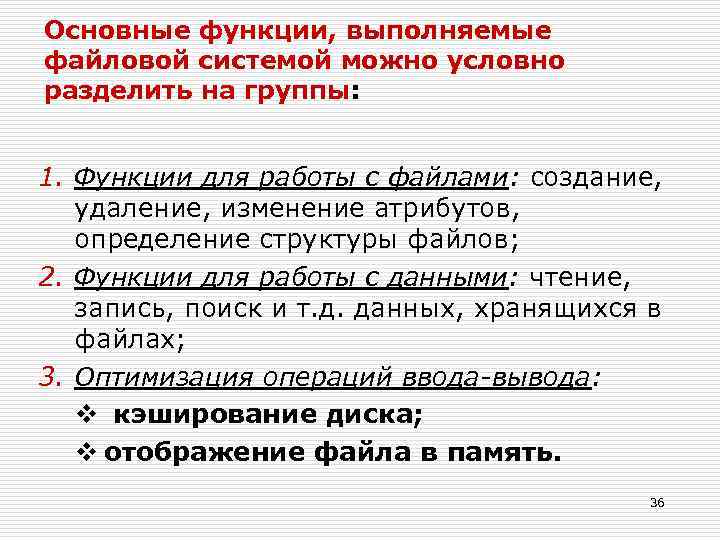 Основные функции, выполняемые файловой системой можно условно разделить на группы:

1. Функции для работы с файлами: создание, удаление, изменение атрибутов, определение структуры файлов;
2. Функции для работы с данными: чтение, запись, поиск и т.д. данных, хранящихся в файлах;
3. Оптимизация операций ввода-вывода:
❖ кэширование диска;
❖ отображение файла в память.

36